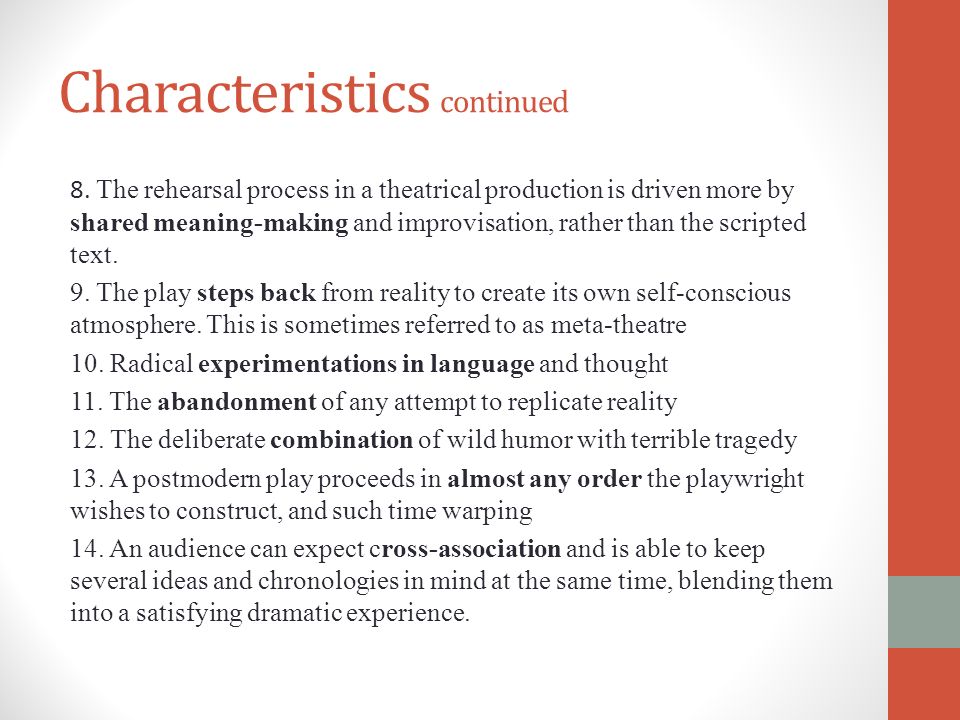 Characteristics continued

8. The rehearsal process in a theatrical production is driven more by shared meaning-making and improvisation, rather than the scripted text.

9. The play steps back from reality to create its own self-conscious atmosphere. This is sometimes referred to as meta-theatre

10. Radical experimentations in language and thought

11. The abandonment of any attempt to replicate reality

12. The deliberate combination of wild humor with terrible tragedy

13. A postmodern play proceeds in almost any order the playwright wishes to construct, and such time warping

14. An audience can expect cross-association and is able to keep several ideas and chronologies in mind at the same time, blending them into a satisfying dramatic experience.